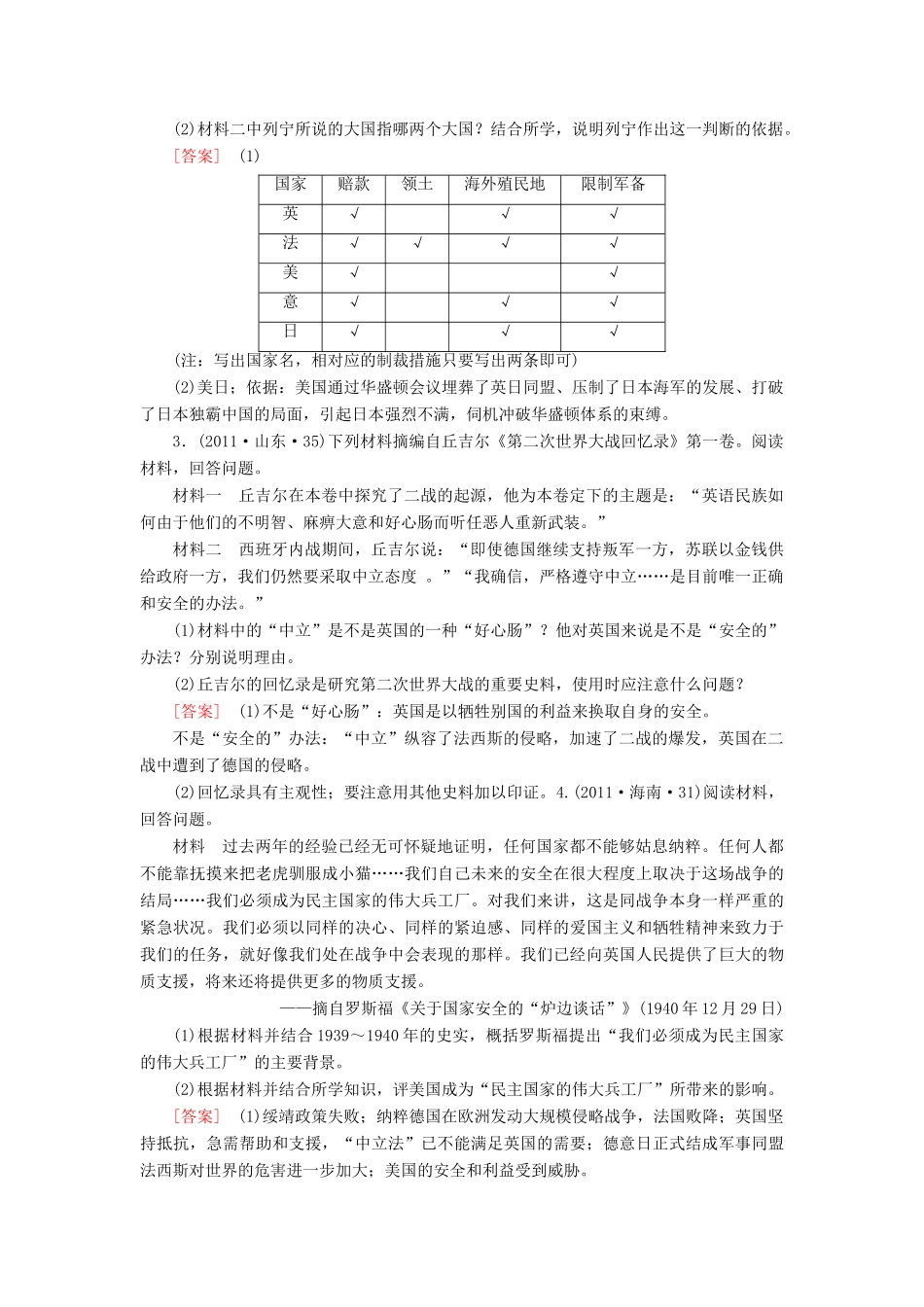 (2)材料二中列宁所说的大国指哪两个大国？结合所学，说明列宁作出这一判断的依据。

[答案]　(1)

| 国家 | 赔款 | 领土 | 海外殖民地 | 限制军备 |
|---|---|---|---|---|
| 英 | √ |  | √ | √ |
| 法 | √ | √ | √ | √ |
| 美 | √ |  |  | √ |
| 意 | √ |  | √ | √ |
| 日 | √ |  | √ | √ |

(注：写出国家名，相对应的制裁措施只要写出两条即可)

(2)美日；依据：美国通过华盛顿会议埋葬了英日同盟、压制了日本海军的发展、打破了日本独霸中国的局面，引起日本强烈不满，伺机冲破华盛顿体系的束缚。

3．(2011·山东·35)下列材料摘编自丘吉尔《第二次世界大战回忆录》第一卷。阅读材料，回答问题。

材料一　丘吉尔在本卷中探究了二战的起源，他为本卷定下的主题是：“英语民族如何由于他们的不明智、麻痹大意和好心肠而听任恶人重新武装。”

材料二　西班牙内战期间，丘吉尔说：“即使德国继续支持叛军一方，苏联以金钱供给政府一方，我们仍然要采取中立态度 。”“我确信，严格遵守中立……是目前唯一正确和安全的办法。”

(1)材料中的“中立”是不是英国的一种“好心肠”？他对英国来说是不是“安全的”办法？分别说明理由。

(2)丘吉尔的回忆录是研究第二次世界大战的重要史料，使用时应注意什么问题？

[答案]　(1)不是“好心肠”：英国是以牺牲别国的利益来换取自身的安全。

不是“安全的”办法：“中立”纵容了法西斯的侵略，加速了二战的爆发，英国在二战中遭到了德国的侵略。

(2)回忆录具有主观性；要注意用其他史料加以印证。4.(2011·海南·31)阅读材料，回答问题。

材料　过去两年的经验已经无可怀疑地证明，任何国家都不能够姑息纳粹。任何人都不能靠抚摸来把老虎驯服成小猫……我们自己未来的安全在很大程度上取决于这场战争的结局……我们必须成为民主国家的伟大兵工厂。对我们来讲，这是同战争本身一样严重的紧急状况。我们必须以同样的决心、同样的紧迫感、同样的爱国主义和牺牲精神来致力于我们的任务，就好像我们处在战争中会表现的那样。我们已经向英国人民提供了巨大的物质支援，将来还将提供更多的物质支援。

——摘自罗斯福《关于国家安全的“炉边谈话”》(1940年12月29日)

(1)根据材料并结合1939～1940年的史实，概括罗斯福提出“我们必须成为民主国家的伟大兵工厂”的主要背景。

(2)根据材料并结合所学知识，评美国成为“民主国家的伟大兵工厂”所带来的影响。

[答案]　(1)绥靖政策失败；纳粹德国在欧洲发动大规模侵略战争，法国败降；英国坚持抵抗，急需帮助和支援，“中立法”已不能满足英国的需要；德意日正式结成军事同盟法西斯对世界的危害进一步加大；美国的安全和利益受到威胁。